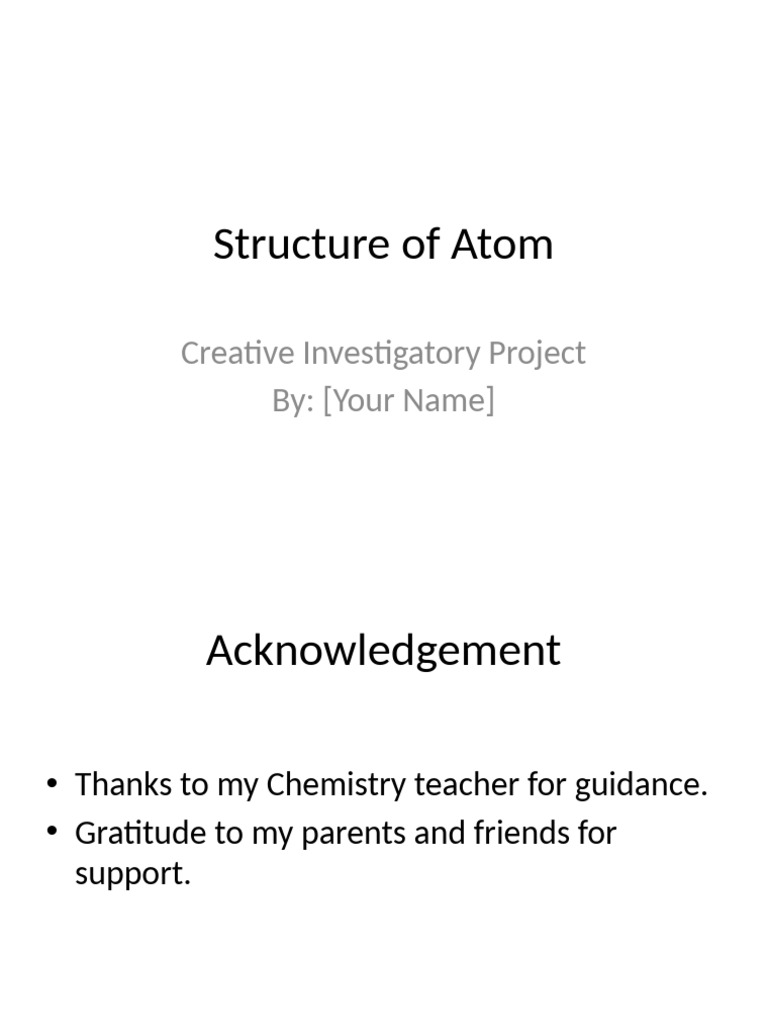 Structure of Atom

Creative Investigatory Project
By: [Your Name]

Acknowledgement

• Thanks to my Chemistry teacher for guidance.
• Gratitude to my parents and friends for support.